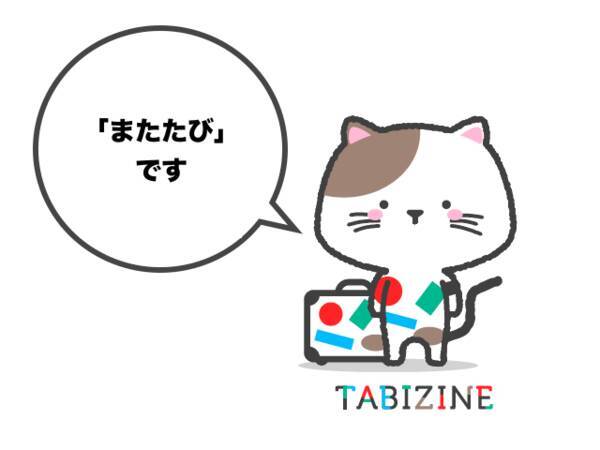 「またたび」
です

TABIZINE